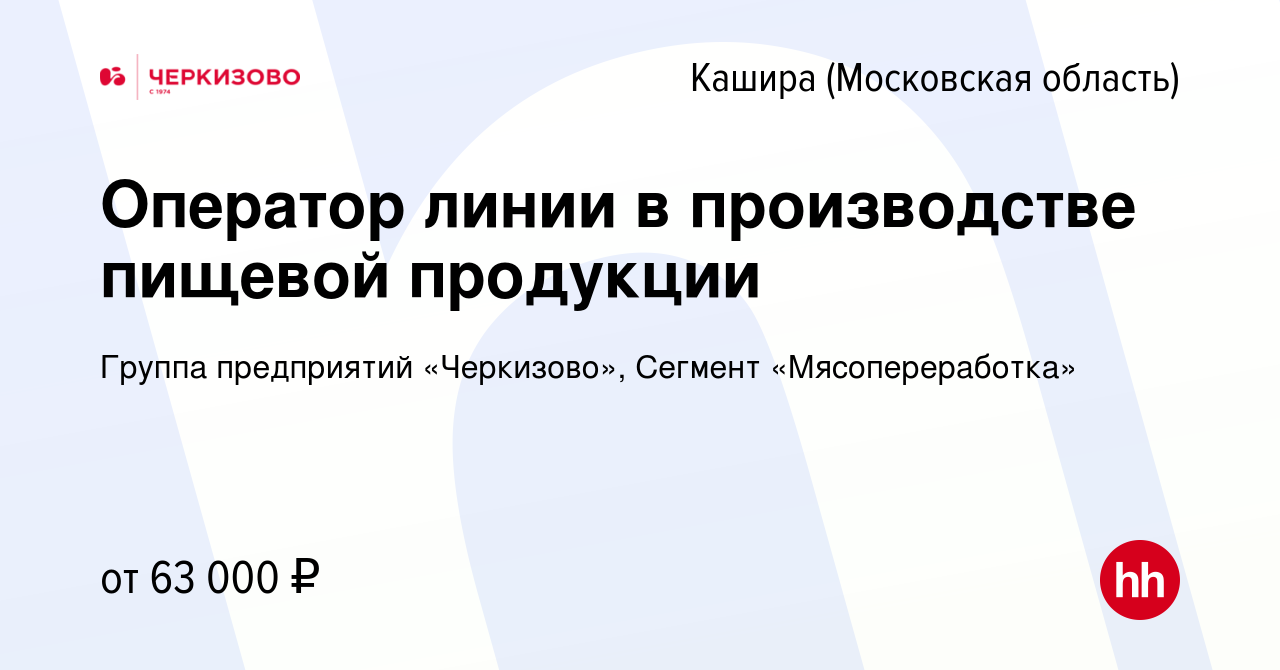 ЧЕРКИЗОВО
С 1974

Кашира (Московская область)

Оператор линии в производстве пищевой продукции

Группа предприятий «Черкизово», Сегмент «Мясопереработка»

от 63 000 ₽

hh